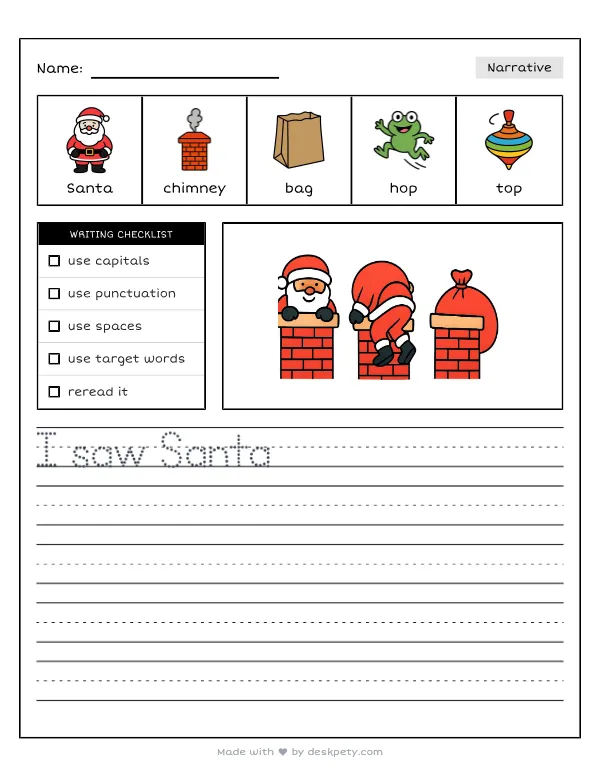 Name: ____

Narrative

Santa

chimney

bag

hop

top

WRITING CHECKLIST

☐ use capitals

☐ use punctuation

☐ use spaces

☐ use target words

☐ reread it

I saw Santa

Made with ♥ by deskpety.com